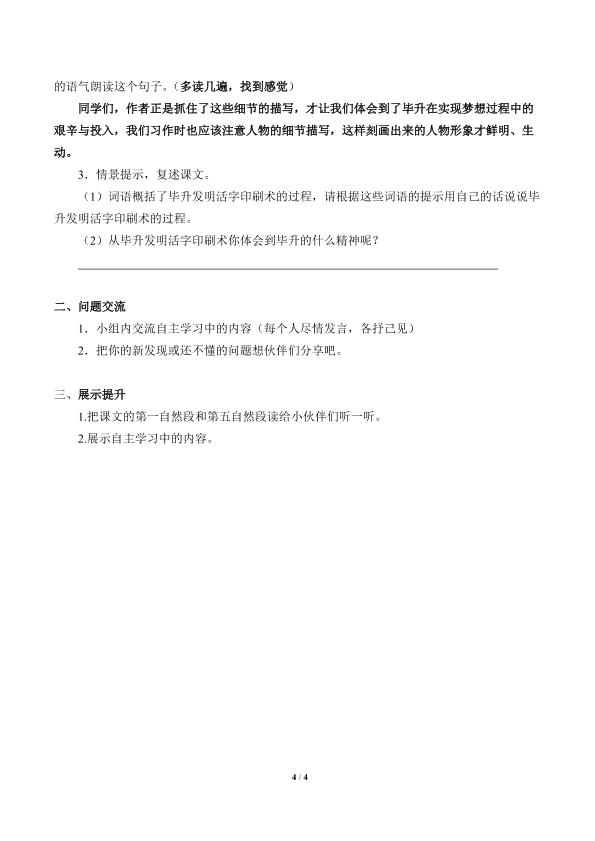 的语气朗读这个句子。（多读几遍，找到感觉）

同学们，作者正是抓住了这些细节的描写，才让我们体会到了毕升在实现梦想过程中的艰辛与投入，我们习作时也应该注意人物的细节描写，这样刻画出来的人物形象才鲜明、生动。

3．情景提示，复述课文。

（1）词语概括了毕升发明活字印刷术的过程，请根据这些词语的提示用自己的话说说毕升发明活字印刷术的过程。

（2）从毕升发明活字印刷术你体会到毕升的什么精神呢？

二、问题交流

1．小组内交流自主学习中的内容（每个人尽情发言，各抒己见）

2．把你的新发现或还不懂的问题想伙伴们分享吧。

三、展示提升

1.把课文的第一自然段和第五自然段读给小伙伴们听一听。

2.展示自主学习中的内容。

4 / 4